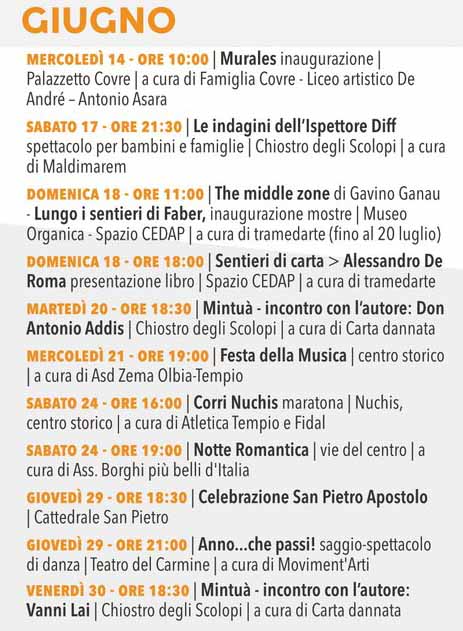 GIUGNO

MERCOLEDÌ 14 - ORE 10:00 | Murales inaugurazione | Palazzetto Covre | a cura di Famiglia Covre - Liceo artistico De André – Antonio Asara

SABATO 17 - ORE 21:30 | Le indagini dell'Ispettore Diff spettacolo per bambini e famiglie | Chiostro degli Scolopi | a cura di Maldimarem

DOMENICA 18 - ORE 11:00 | The middle zone di Gavino Ganau - Lungo i sentieri di Faber, inaugurazione mostre | Museo Organica - Spazio CEDAP | a cura di tramedarte (fino al 20 luglio)

DOMENICA 18 - ORE 18:00 | Sentieri di carta > Alessandro De Roma presentazione libro | Spazio CEDAP | a cura di tramedarte

MARTEDÌ 20 - ORE 18:30 | Mintuà - incontro con l'autore: Don Antonio Addis | Chiostro degli Scolopi | a cura di Carta dannata

MERCOLEDÌ 21 - ORE 19:00 | Festa della Musica | centro storico | a cura di Asd Zema Olbia-Tempio

SABATO 24 - ORE 16:00 | Corri Nuchis maratona | Nuchis, centro storico | a cura di Atletica Tempio e Fidal

SABATO 24 - ORE 19:00 | Notte Romantica | vie del centro | a cura di Ass. Borghi più belli d'Italia

GIOVEDÌ 29 - ORE 18:30 | Celebrazione San Pietro Apostolo | Cattedrale San Pietro

GIOVEDÌ 29 - ORE 21:00 | Anno...che passi! saggio-spettacolo di danza | Teatro del Carmine | a cura di Moviment'Arti

VENERDÌ 30 - ORE 18:30 | Mintuà - incontro con l'autore: Vanni Lai | Chiostro degli Scolopi | a cura di Carta dannata